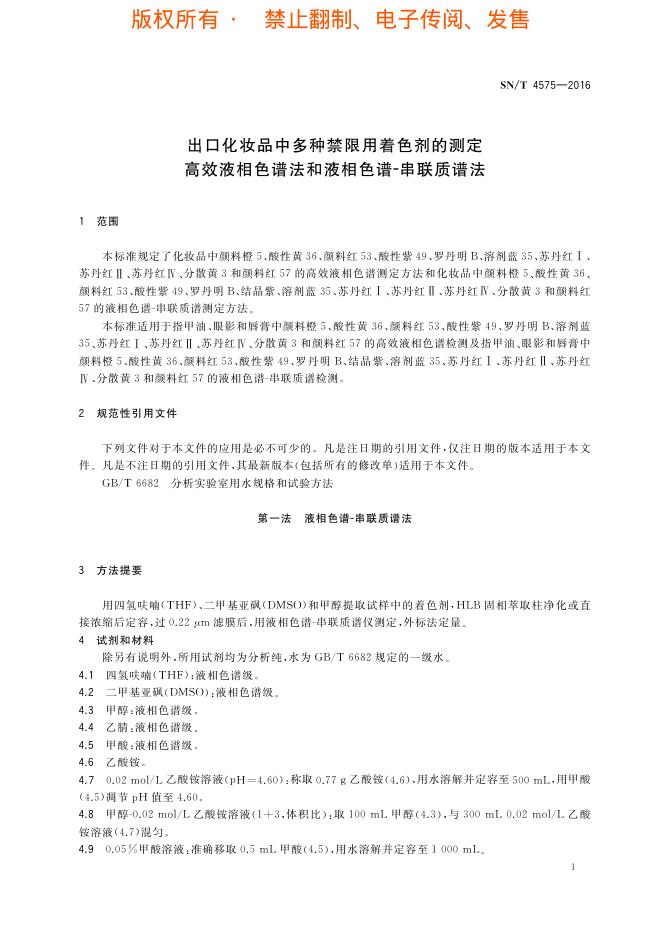 版权所有 · 禁止翻制、电子传阅、发售

SN/T 4575—2016

出口化妆品中多种禁限用着色剂的测定
高效液相色谱法和液相色谱-串联质谱法

1 范围

本标准规定了化妆品中颜料橙5、酸性黄36、颜料红53、酸性紫49、罗丹明B、溶剂蓝35、苏丹红Ⅰ、苏丹红Ⅱ、苏丹红Ⅳ、分散黄3和颜料红57的高效液相色谱测定方法和化妆品中颜料橙5、酸性黄36、颜料红53、酸性紫49、罗丹明B、结晶紫、溶剂蓝35、苏丹红Ⅰ、苏丹红Ⅱ、苏丹红Ⅳ、分散黄3和颜料红57的液相色谱-串联质谱测定方法。

本标准适用于指甲油、眼影和唇膏中颜料橙5、酸性黄36、颜料红53、酸性紫49、罗丹明B、溶剂蓝35、苏丹红Ⅰ、苏丹红Ⅱ、苏丹红Ⅳ、分散黄3和颜料红57的高效液相色谱检测及指甲油、眼影和唇膏中颜料橙5、酸性黄36、颜料红53、酸性紫49、罗丹明B、结晶紫、溶剂蓝35、苏丹红Ⅰ、苏丹红Ⅱ、苏丹红Ⅳ、分散黄3和颜料红57的液相色谱-串联质谱检测。

2 规范性引用文件

下列文件对于本文件的应用是必不可少的。凡是注日期的引用文件,仅注日期的版本适用于本文件。凡是不注日期的引用文件,其最新版本(包括所有的修改单)适用于本文件。

GB/T 6682 分析实验室用水规格和试验方法

第一法 液相色谱-串联质谱法

3 方法提要

用四氢呋喃(THF)、二甲基亚砜(DMSO)和甲醇提取试样中的着色剂,HLB固相萃取柱净化或直接浓缩后定容,过0.22 μm滤膜后,用液相色谱-串联质谱仪测定,外标法定量。

4 试剂和材料

除另有说明外,所用试剂均为分析纯,水为GB/T 6682规定的一级水。

4.1 四氢呋喃(THF):液相色谱级。

4.2 二甲基亚砜(DMSO):液相色谱级。

4.3 甲醇:液相色谱级。

4.4 乙腈:液相色谱级。

4.5 甲酸:液相色谱级。

4.6 乙酸铵。

4.7 0.02 mol/L乙酸铵溶液(pH=4.60):称取0.77 g乙酸铵(4.6),用水溶解并定容至500 mL,用甲酸(4.5)调节pH值至4.60。

4.8 甲醇-0.02 mol/L乙酸铵溶液(1+3,体积比):取100 mL甲醇(4.3),与300 mL 0.02 mol/L乙酸铵溶液(4.7)混匀。

4.9 0.05%甲酸溶液:准确移取0.5 mL甲酸(4.5),用水溶解并定容至1 000 mL。

1